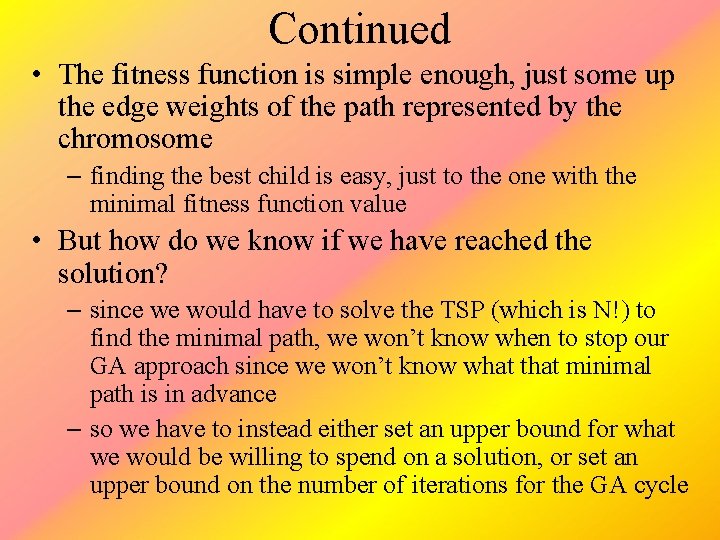 Continued

• The fitness function is simple enough, just some up the edge weights of the path represented by the chromosome

– finding the best child is easy, just to the one with the minimal fitness function value

• But how do we know if we have reached the solution?

– since we would have to solve the TSP (which is N!) to find the minimal path, we won't know when to stop our GA approach since we won't know what that minimal path is in advance

– so we have to instead either set an upper bound for what we would be willing to spend on a solution, or set an upper bound on the number of iterations for the GA cycle